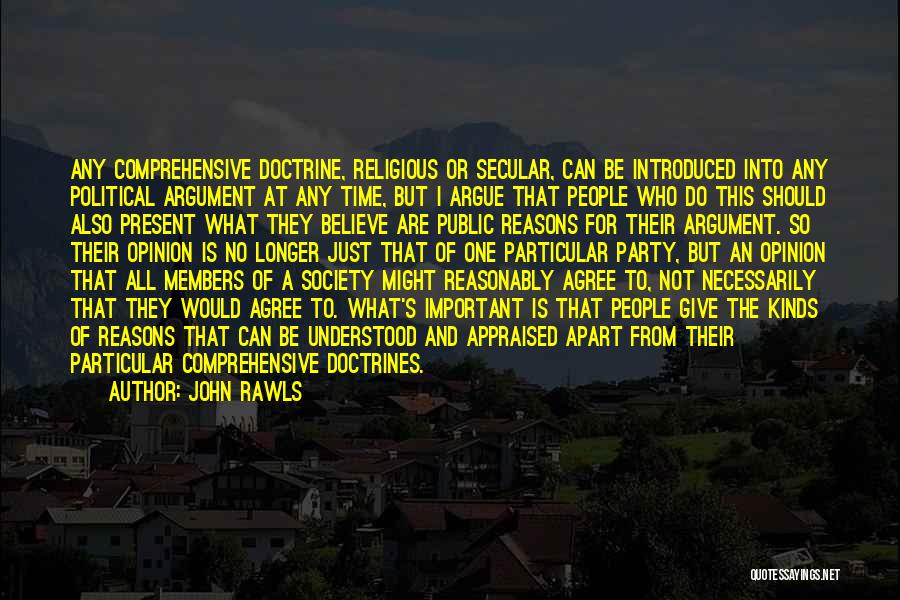 ANY COMPREHENSIVE DOCTRINE, RELIGIOUS OR SECULAR, CAN BE INTRODUCED INTO ANY POLITICAL ARGUMENT AT ANY TIME, BUT I ARGUE THAT PEOPLE WHO DO THIS SHOULD ALSO PRESENT WHAT THEY BELIEVE ARE PUBLIC REASONS FOR THEIR ARGUMENT. SO THEIR OPINION IS NO LONGER JUST THAT OF ONE PARTICULAR PARTY, BUT AN OPINION THAT ALL MEMBERS OF A SOCIETY MIGHT REASONABLY AGREE TO, NOT NECESSARILY THAT THEY WOULD AGREE TO. WHAT'S IMPORTANT IS THAT PEOPLE GIVE THE KINDS OF REASONS THAT CAN BE UNDERSTOOD AND APPRAISED APART FROM THEIR PARTICULAR COMPREHENSIVE DOCTRINES.

AUTHOR: JOHN RAWLS

QUOTESSAYINGS.NET